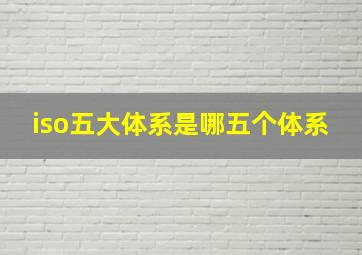 iso五大体系是哪五个体系